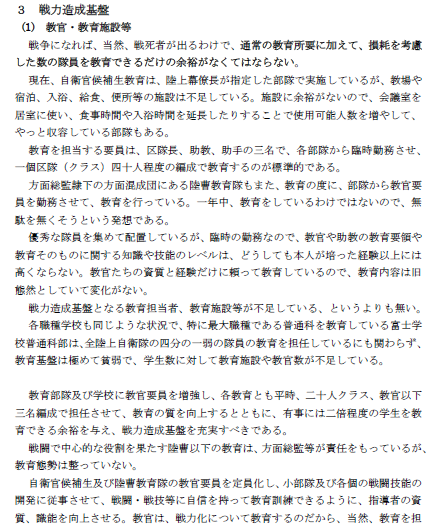 3　戦力造成基盤

(1)　教官・教育施設等

戦争になれば、当然、戦死者が出るわけで、通常の教育所要に加えて、損耗を考慮した数の隊員を教育できるだけの余裕がなくてはならない。

現在、自衛官候補生教育は、陸上幕僚長が指定した部隊で実施しているが、教場や宿泊、入浴、給食、便所等の施設は不足している。施設に余裕がないので、会議室を居室に使い、食事時間や入浴時間を延長したりすることで使用可能人数を増やして、やっと収容している部隊もある。

教育を担当する要員は、区隊長、助教、助手の三名で、各部隊から臨時勤務させ、一個区隊（クラス）四十人程度の編成で教育するのが標準的である。

方面総監隷下の方面混成団にある陸曹教育隊もまた、教育の度に、部隊から教官要員を勤務させて、教育を行っている。一年中、教育をしているわけではないので、無駄を無くそうという発想である。

優秀な隊員を集めて配置しているが、臨時の勤務なので、教官や助教の教育要領や教育そのものに関する知識や技能のレベルは、どうしても本人が培った経験以上には高くならない。教官たちの資質と経験だけに頼って教育しているので、教育内容は旧態然としていて変化がない。

戦力造成基盤となる教育担当者、教育施設等が不足している、というよりも無い。

各職種学校も同じような状況で、特に最大職種である普通科を教育している富士学校普通科部は、全陸上自衛隊の四分の一弱の隊員の教育を担任しているにも関わらず、教育基盤は極めて貧弱で、学生数に対して教育施設や教官数が不足している。

教育部隊及び学校に教官要員を増強し、各教育とも平時、二十人クラス、教官以下三名編成で担任させて、教育の質を向上するとともに、有事には二倍程度の学生を教育できる余裕を与え、戦力造成基盤を充実すべきである。

戦闘で中心的な役割を果たす陸曹以下の教育は、方面総監等が責任をもっているが、教育態勢は整っていない。

自衛官候補生及び陸曹教育隊の教官要員を定員化し、小部隊及び各個の戦闘技能の開発に従事させて、戦闘・戦技等に自信を持って教育訓練できるように、指導者の資質、識能を向上させる。教官は、戦力化について教育するのだから、当然、教育を担